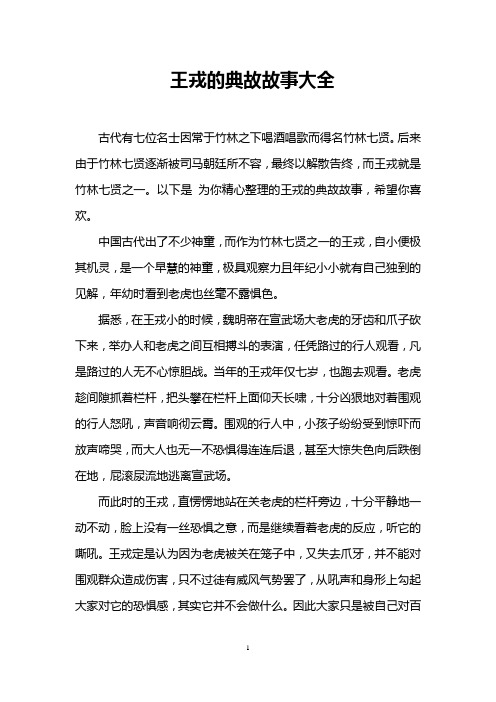 王戎的典故故事大全

古代有七位名士因常于竹林之下喝酒唱歌而得名竹林七贤。后来由于竹林七贤逐渐被司马朝廷所不容，最终以解散告终，而王戎就是竹林七贤之一。以下是 为你精心整理的王戎的典故故事，希望你喜欢。

中国古代出了不少神童，而作为竹林七贤之一的王戎，自小便极其机灵，是一个早慧的神童，极具观察力且年纪小小就有自己独到的见解，年幼时看到老虎也丝毫不露惧色。

据悉，在王戎小的时候，魏明帝在宣武场大老虎的牙齿和爪子砍下来，举办人和老虎之间互相搏斗的表演，任凭路过的行人观看，凡是路过的人无不心惊胆战。当年的王戎年仅七岁，也跑去观看。老虎趁间隙抓着栏杆，把头攀在栏杆上面仰天长啸，十分凶狠地对着围观的行人怒吼，声音响彻云霄。围观的行人中，小孩子纷纷受到惊吓而放声啼哭，而大人也无一不恐惧得连连后退，甚至大惊失色向后跌倒在地，屁滚尿流地逃离宣武场。

而此时的王戎，直愣愣地站在关老虎的栏杆旁边，十分平静地一动不动，脸上没有一丝恐惧之意，而是继续看着老虎的反应，听它的嘶吼。王戎定是认为因为老虎被关在笼子中，又失去爪牙，并不能对围观群众造成伤害，只不过徒有威风气势罢了，从吼声和身形上勾起大家对它的恐惧感，其实它并不会做什么。因此大家只是被自己对百

1